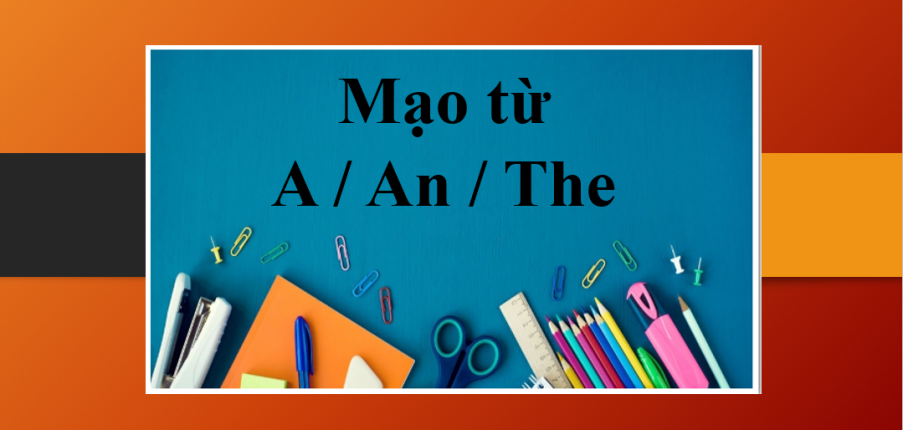 Mạo từ
A / An / The